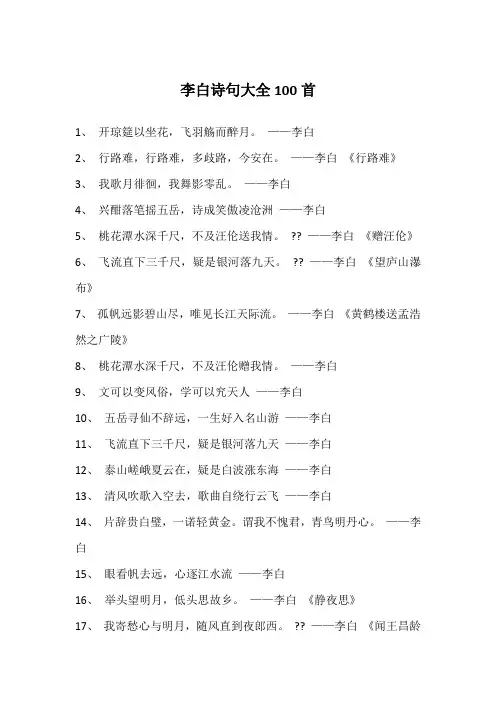 李白诗句大全 100 首

1、 开琼筵以坐花，飞羽觞而醉月。 ——李白

2、 行路难，行路难，多歧路，今安在。 ——李白 《行路难》

3、 我歌月徘徊，我舞影零乱。 ——李白

4、 兴酣落笔摇五岳，诗成笑傲凌沧洲 ——李白

5、 桃花潭水深千尺，不及汪伦送我情。 ?? ——李白 《赠汪伦》

6、 飞流直下三千尺，疑是银河落九天。 ?? ——李白 《望庐山瀑布》

7、 孤帆远影碧山尽，唯见长江天际流。 ——李白 《黄鹤楼送孟浩然之广陵》

8、 桃花潭水深千尺，不及汪伦赠我情。 ——李白

9、 文可以变风俗，学可以究天人 ——李白

10、 五岳寻仙不辞远，一生好入名山游 ——李白

11、 飞流直下三千尺，疑是银河落九天 ——李白

12、 泰山嵯峨夏云在，疑是白波涨东海 ——李白

13、 清风吹歌入空去，歌曲自绕行云飞 ——李白

14、 片辞贵白璧，一诺轻黄金。谓我不愧君，青鸟明丹心。 ——李白

15、 眼看帆去远，心逐江水流 ——李白

16、 举头望明月，低头思故乡。 ——李白 《静夜思》

17、 我寄愁心与明月，随风直到夜郎西。 ?? ——李白 《闻王昌龄